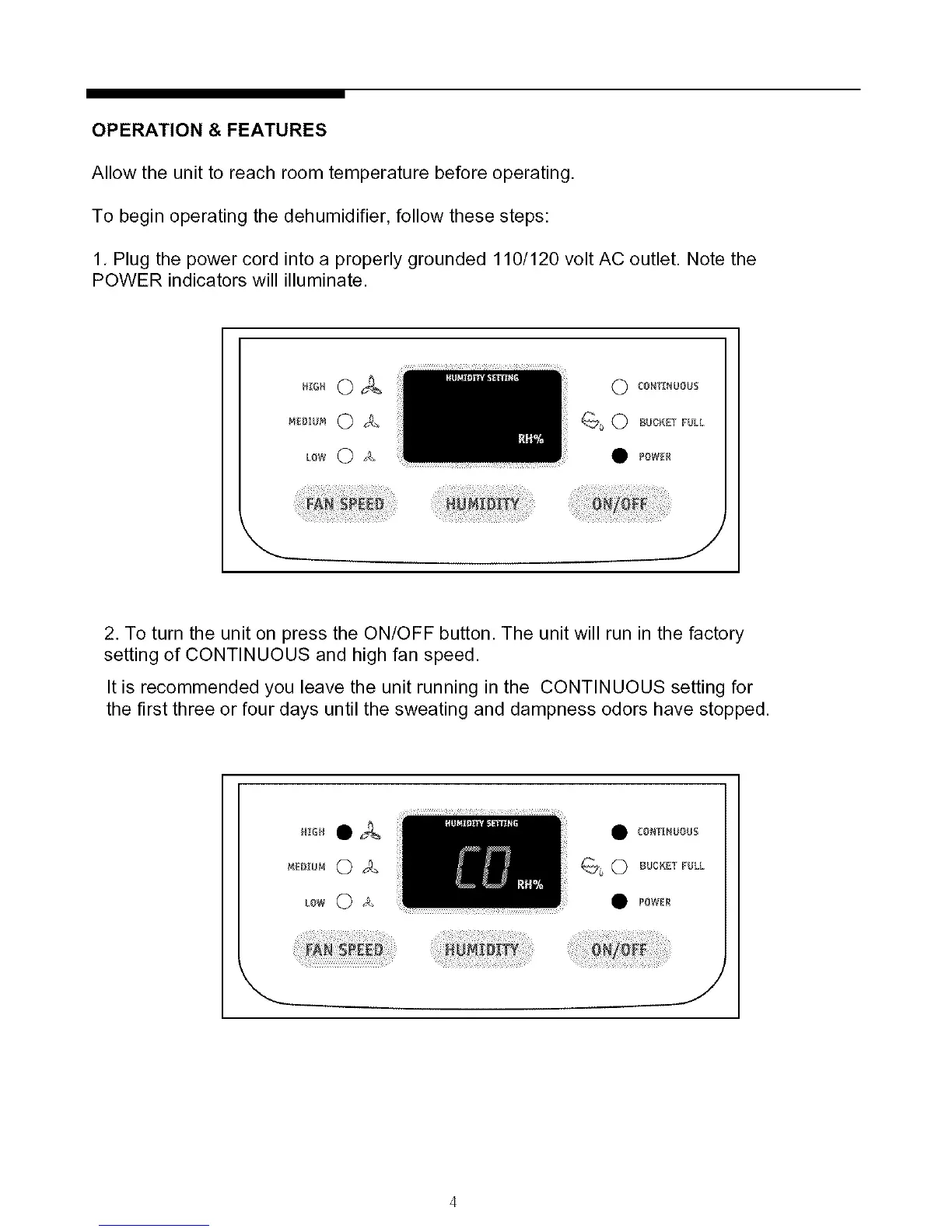 OPERATION & FEATURES

Allow the unit to reach room temperature before operating.

To begin operating the dehumidifier, follow these steps:

1. Plug the power cord into a properly grounded 110/120 volt AC outlet. Note the POWER indicators will illuminate.

HIGH
MEDIUM
LOW
HUMIDITY SETTING
RH%
CONTINUOUS
BUCKET FULL
POWER
FAN SPEED
HUMIDITY
ON/OFF

2. To turn the unit on press the ON/OFF button. The unit will run in the factory setting of CONTINUOUS and high fan speed.

It is recommended you leave the unit running in the CONTINUOUS setting for the first three or four days until the sweating and dampness odors have stopped.

HIGH
MEDIUM
LOW
HUMIDITY SETTING
CO
RH%
CONTINUOUS
BUCKET FULL
POWER
FAN SPEED
HUMIDITY
ON/OFF

4